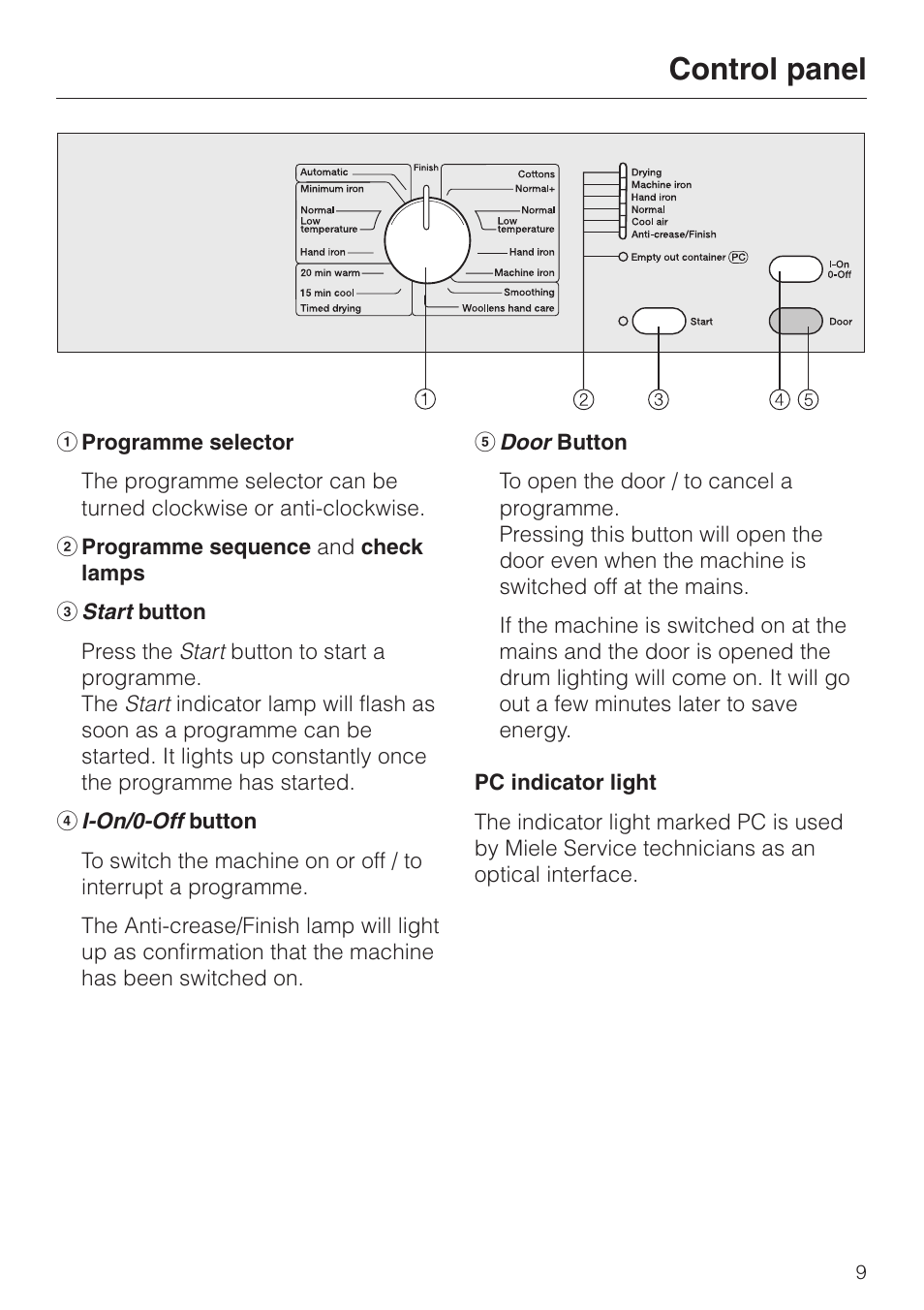 Control panel

Automatic
Minimum iron
Normal
Low temperature
Hand iron
20 min warm
15 min cool
Timed drying
Finish
Cottons
Normal+
Normal
Low temperature
Hand iron
Machine iron
Smoothing
Woollens hand care
Drying
Machine iron
Hand iron
Normal
Cool air
Anti-crease/Finish
Empty out container PC
Start
I-On
0-Off
Door

1 2 3 4 5

1 Programme selector

The programme selector can be turned clockwise or anti-clockwise.

2 Programme sequence and check lamps

3 Start button

Press the Start button to start a programme.
The Start indicator lamp will flash as soon as a programme can be started. It lights up constantly once the programme has started.

4 I-On/0-Off button

To switch the machine on or off / to interrupt a programme.

The Anti-crease/Finish lamp will light up as confirmation that the machine has been switched on.

5 Door Button

To open the door / to cancel a programme.
Pressing this button will open the door even when the machine is switched off at the mains.

If the machine is switched on at the mains and the door is opened the drum lighting will come on. It will go out a few minutes later to save energy.

PC indicator light

The indicator light marked PC is used by Miele Service technicians as an optical interface.

9